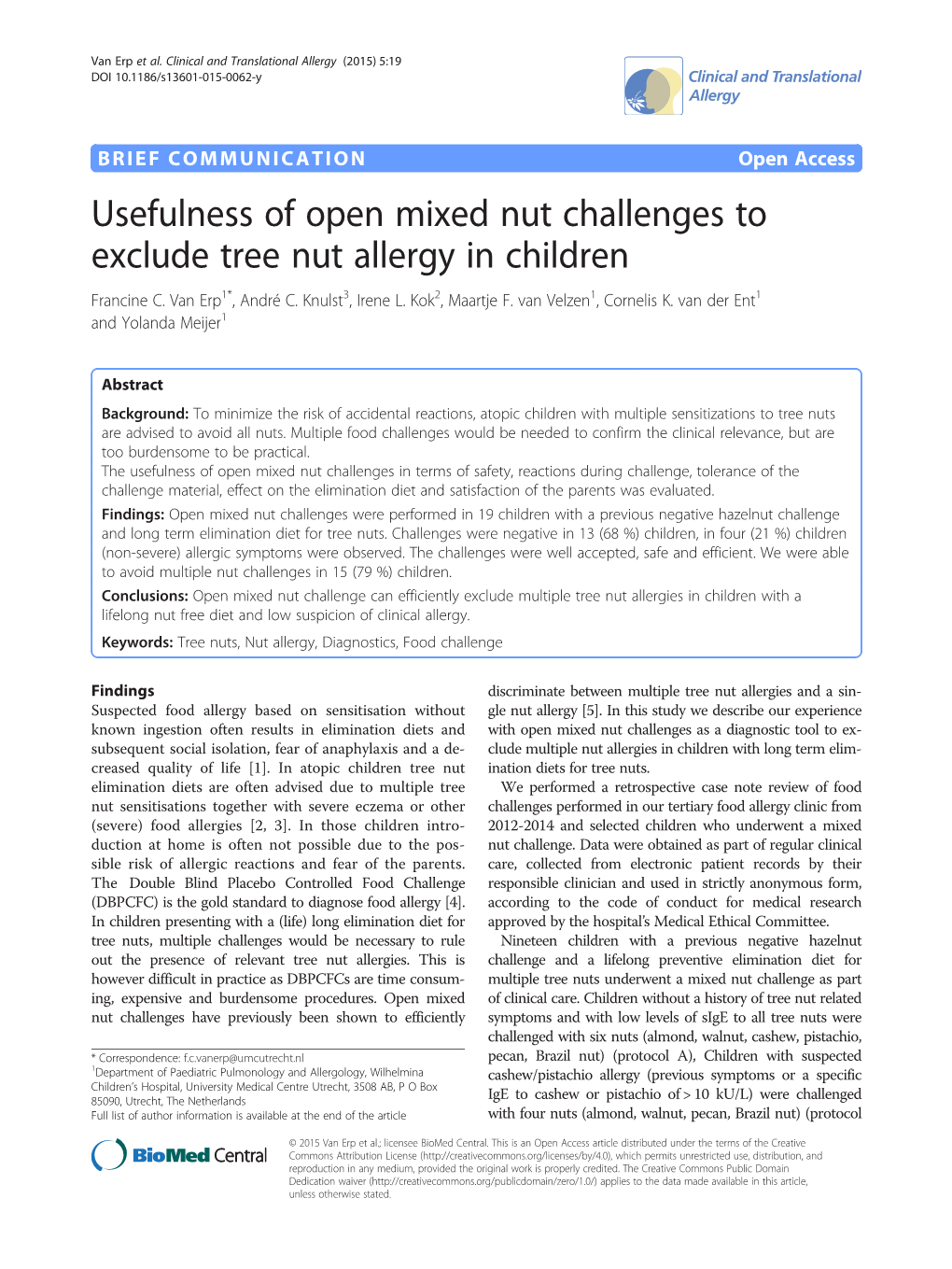 Van Erp et al. Clinical and Translational Allergy (2015) 5:19
DOI 10.1186/s13601-015-0062-y

Clinical and Translational Allergy

BRIEF COMMUNICATION

Open Access

Usefulness of open mixed nut challenges to exclude tree nut allergy in children

Francine C. Van Erp$^{1*}$, André C. Knulst$^{3}$, Irene L. Kok$^{2}$, Maartje F. van Velzen$^{1}$, Cornelis K. van der Ent$^{1}$ and Yolanda Meijer$^{1}$

Abstract

Background: To minimize the risk of accidental reactions, atopic children with multiple sensitizations to tree nuts are advised to avoid all nuts. Multiple food challenges would be needed to confirm the clinical relevance, but are too burdensome to be practical.
The usefulness of open mixed nut challenges in terms of safety, reactions during challenge, tolerance of the challenge material, effect on the elimination diet and satisfaction of the parents was evaluated.

Findings: Open mixed nut challenges were performed in 19 children with a previous negative hazelnut challenge and long term elimination diet for tree nuts. Challenges were negative in 13 (68 %) children, in four (21 %) children (non-severe) allergic symptoms were observed. The challenges were well accepted, safe and efficient. We were able to avoid multiple nut challenges in 15 (79 %) children.

Conclusions: Open mixed nut challenge can efficiently exclude multiple tree nut allergies in children with a lifelong nut free diet and low suspicion of clinical allergy.

Keywords: Tree nuts, Nut allergy, Diagnostics, Food challenge

Findings
Suspected food allergy based on sensitisation without known ingestion often results in elimination diets and subsequent social isolation, fear of anaphylaxis and a decreased quality of life [1]. In atopic children tree nut elimination diets are often advised due to multiple tree nut sensitisations together with severe eczema or other (severe) food allergies [2, 3]. In those children introduction at home is often not possible due to the possible risk of allergic reactions and fear of the parents. The Double Blind Placebo Controlled Food Challenge (DBPCFC) is the gold standard to diagnose food allergy [4]. In children presenting with a (life) long elimination diet for tree nuts, multiple challenges would be necessary to rule out the presence of relevant tree nut allergies. This is however difficult in practice as DBPCFCs are time consuming, expensive and burdensome procedures. Open mixed nut challenges have previously been shown to efficiently

* Correspondence: f.c.vanerp@umcutrecht.nl
$^{1}$Department of Paediatric Pulmonology and Allergology, Wilhelmina Children's Hospital, University Medical Centre Utrecht, 3508 AB, P O Box 85090, Utrecht, The Netherlands
Full list of author information is available at the end of the article

discriminate between multiple tree nut allergies and a single nut allergy [5]. In this study we describe our experience with open mixed nut challenges as a diagnostic tool to exclude multiple nut allergies in children with long term elimination diets for tree nuts.
We performed a retrospective case note review of food challenges performed in our tertiary food allergy clinic from 2012-2014 and selected children who underwent a mixed nut challenge. Data were obtained as part of regular clinical care, collected from electronic patient records by their responsible clinician and used in strictly anonymous form, according to the code of conduct for medical research approved by the hospital's Medical Ethical Committee.
Nineteen children with a previous negative hazelnut challenge and a lifelong preventive elimination diet for multiple tree nuts underwent a mixed nut challenge as part of clinical care. Children without a history of tree nut related symptoms and with low levels of sIgE to all tree nuts were challenged with six nuts (almond, walnut, cashew, pistachio, pecan, Brazil nut) (protocol A), Children with suspected cashew/pistachio allergy (previous symptoms or a specific IgE to cashew or pistachio of > 10 kU/L) were challenged with four nuts (almond, walnut, pecan, Brazil nut) (protocol

BioMed Central

© 2015 Van Erp et al.; licensee BioMed Central. This is an Open Access article distributed under the terms of the Creative Commons Attribution License (http://creativecommons.org/licenses/by/4.0), which permits unrestricted use, distribution, and reproduction in any medium, provided the original work is properly credited. The Creative Commons Public Domain Dedication waiver (http://creativecommons.org/publicdomain/zero/1.0/) applies to the data made available in this article, unless otherwise stated.